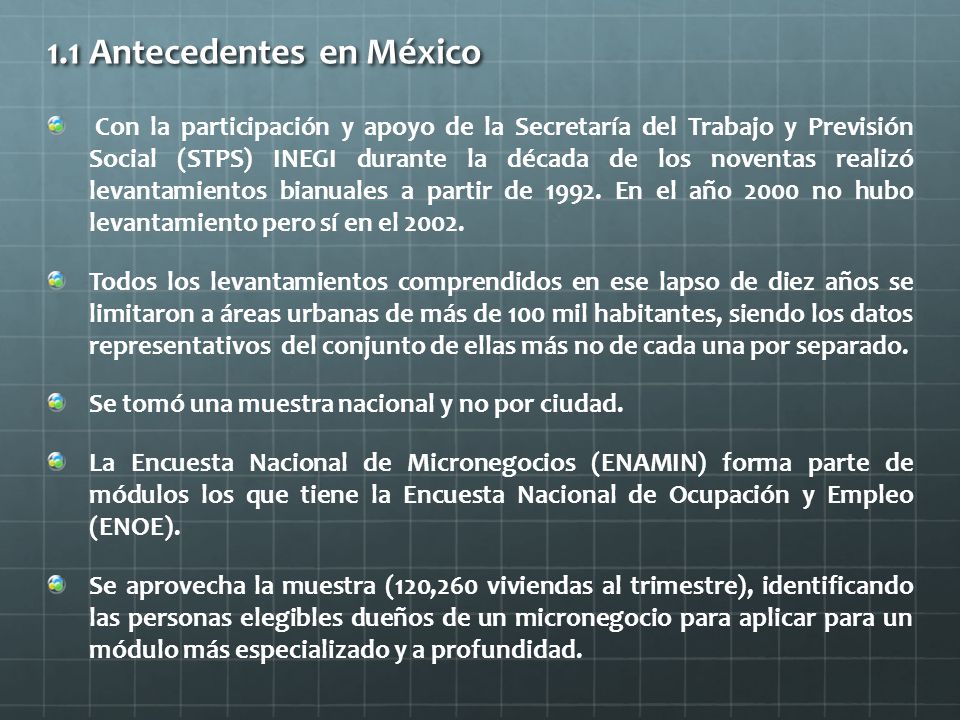 1.1 Antecedentes en México

Con la participación y apoyo de la Secretaría del Trabajo y Previsión Social (STPS) INEGI durante la década de los noventas realizó levantamientos bianuales a partir de 1992. En el año 2000 no hubo levantamiento pero sí en el 2002.

Todos los levantamientos comprendidos en ese lapso de diez años se limitaron a áreas urbanas de más de 100 mil habitantes, siendo los datos representativos del conjunto de ellas más no de cada una por separado.

Se tomó una muestra nacional y no por ciudad.

La Encuesta Nacional de Micronegocios (ENAMIN) forma parte de módulos los que tiene la Encuesta Nacional de Ocupación y Empleo (ENOE).

Se aprovecha la muestra (120,260 viviendas al trimestre), identificando las personas elegibles dueños de un micronegocio para aplicar para un módulo más especializado y a profundidad.